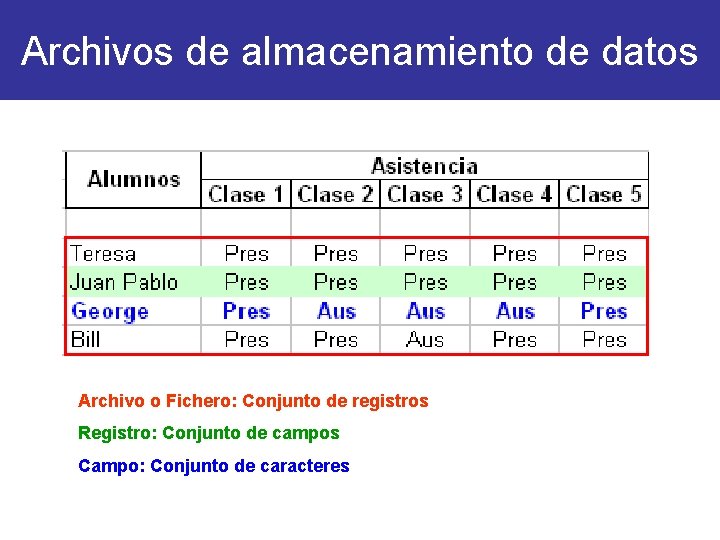 Archivos de almacenamiento de datos

| Alumnos | Asistencia | | | | |
|---|---|---|---|---|---|
| | Clase 1 | Clase 2 | Clase 3 | Clase 4 | Clase 5 |
| | | | | | |
| Teresa | Pres | Pres | Pres | Pres | Pres |
| Juan Pablo | Pres | Pres | Pres | Pres | Pres |
| George | Pres | Aus | Aus | Aus | Pres |
| Bill | Pres | Pres | Aus | Pres | Pres |

Archivo o Fichero: Conjunto de registros

Registro: Conjunto de campos

Campo: Conjunto de caracteres